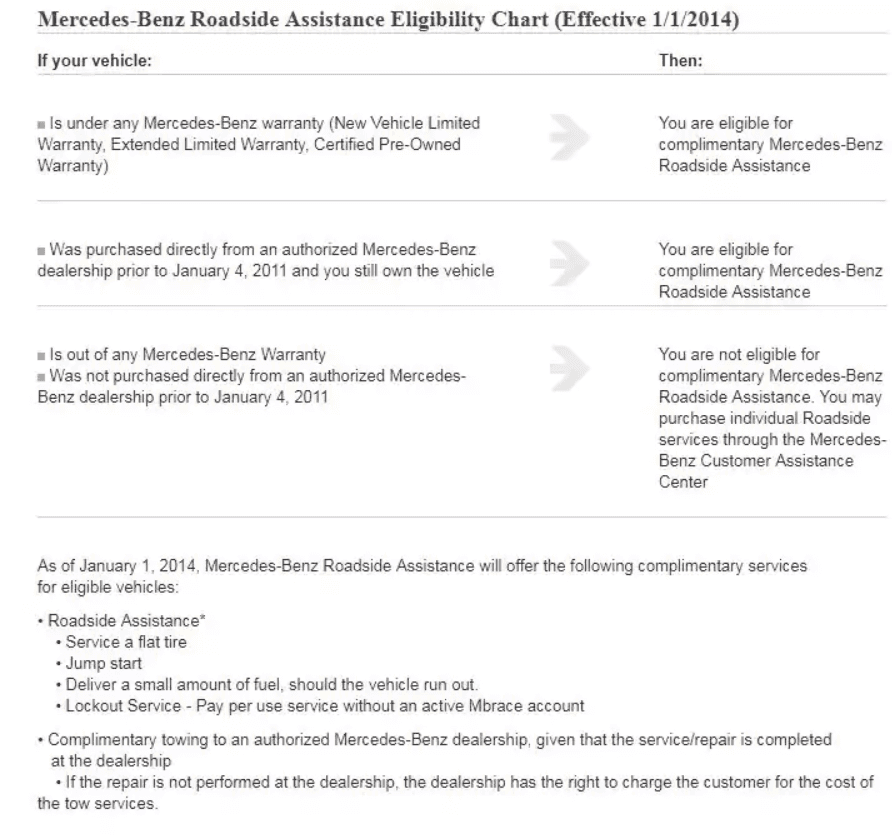 Mercedes-Benz Roadside Assistance Eligibility Chart (Effective 1/1/2014)

| If your vehicle: | Then: |
|---|---|
| ■ Is under any Mercedes-Benz warranty (New Vehicle Limited Warranty, Extended Limited Warranty, Certified Pre-Owned Warranty) | You are eligible for complimentary Mercedes-Benz Roadside Assistance |
| ■ Was purchased directly from an authorized Mercedes-Benz dealership prior to January 4, 2011 and you still own the vehicle | You are eligible for complimentary Mercedes-Benz Roadside Assistance |
| ■ Is out of any Mercedes-Benz Warranty ■ Was not purchased directly from an authorized Mercedes-Benz dealership prior to January 4, 2011 | You are not eligible for complimentary Mercedes-Benz Roadside Assistance. You may purchase individual Roadside services through the Mercedes-Benz Customer Assistance Center |

As of January 1, 2014, Mercedes-Benz Roadside Assistance will offer the following complimentary services for eligible vehicles:

• Roadside Assistance*
• Service a flat tire
• Jump start
• Deliver a small amount of fuel, should the vehicle run out.
• Lockout Service - Pay per use service without an active Mbrace account

• Complimentary towing to an authorized Mercedes-Benz dealership, given that the service/repair is completed at the dealership
• If the repair is not performed at the dealership, the dealership has the right to charge the customer for the cost of the tow services.